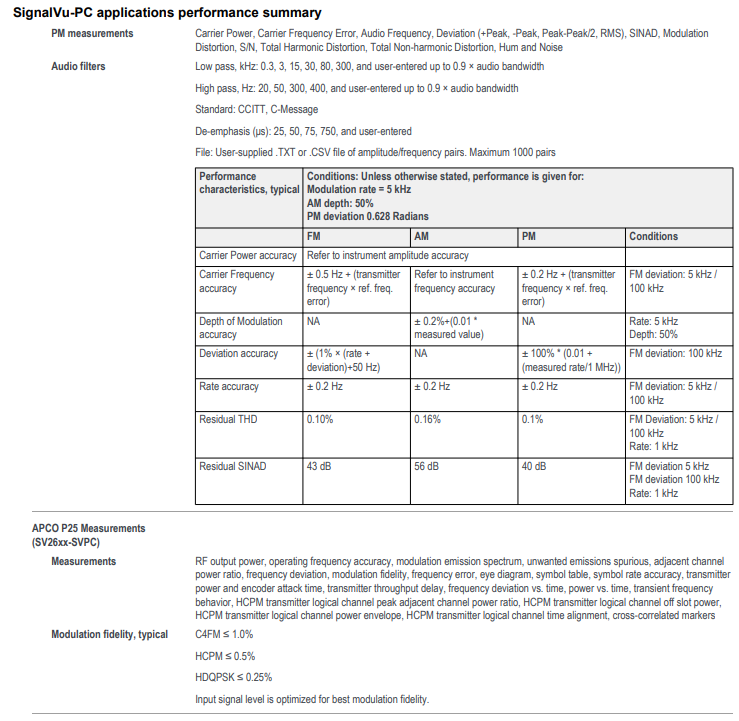 SignalVu-PC applications performance summary

PM measurements

Carrier Power, Carrier Frequency Error, Audio Frequency, Deviation (+Peak, -Peak, Peak-Peak/2, RMS), SINAD, Modulation Distortion, S/N, Total Harmonic Distortion, Total Non-harmonic Distortion, Hum and Noise

Audio filters

Low pass, kHz: 0.3, 3, 15, 30, 80, 300, and user-entered up to 0.9 × audio bandwidth

High pass, Hz: 20, 50, 300, 400, and user-entered up to 0.9 × audio bandwidth

Standard: CCITT, C-Message

De-emphasis (μs): 25, 50, 75, 750, and user-entered

File: User-supplied .TXT or .CSV file of amplitude/frequency pairs. Maximum 1000 pairs

| Performance characteristics, typical | Conditions: Unless otherwise stated, performance is given for: Modulation rate = 5 kHz AM depth: 50% PM deviation 0.628 Radians | | | |
|---|---|---|---|---|
| | FM | AM | PM | Conditions |
| Carrier Power accuracy | Refer to instrument amplitude accuracy | | | |
| Carrier Frequency accuracy | ± 0.5 Hz + (transmitter frequency × ref. freq. error) | Refer to instrument frequency accuracy | ± 0.2 Hz + (transmitter frequency × ref. freq. error) | FM deviation: 5 kHz / 100 kHz |
| Depth of Modulation accuracy | NA | ± 0.2%+(0.01 * measured value) | NA | Rate: 5 kHz Depth: 50% |
| Deviation accuracy | ± (1% × (rate + deviation)+50 Hz) | NA | ± 100% * (0.01 + (measured rate/1 MHz)) | FM deviation: 100 kHz |
| Rate accuracy | ± 0.2 Hz | ± 0.2 Hz | ± 0.2 Hz | FM deviation: 5 kHz / 100 kHz |
| Residual THD | 0.10% | 0.16% | 0.1% | FM Deviation: 5 kHz / 100 kHz Rate: 1 kHz |
| Residual SINAD | 43 dB | 56 dB | 40 dB | FM deviation 5 kHz FM deviation 100 kHz Rate: 1 kHz |

APCO P25 Measurements (SV26xx-SVPC)

Measurements

RF output power, operating frequency accuracy, modulation emission spectrum, unwanted emissions spurious, adjacent channel power ratio, frequency deviation, modulation fidelity, frequency error, eye diagram, symbol table, symbol rate accuracy, transmitter power and encoder attack time, transmitter throughput delay, frequency deviation vs. time, power vs. time, transient frequency behavior, HCPM transmitter logical channel peak adjacent channel power ratio, HCPM transmitter logical channel off slot power, HCPM transmitter logical channel power envelope, HCPM transmitter logical channel time alignment, cross-correlated markers

Modulation fidelity, typical

C4FM ≤ 1.0%

HCPM ≤ 0.5%

HDQPSK ≤ 0.25%

Input signal level is optimized for best modulation fidelity.